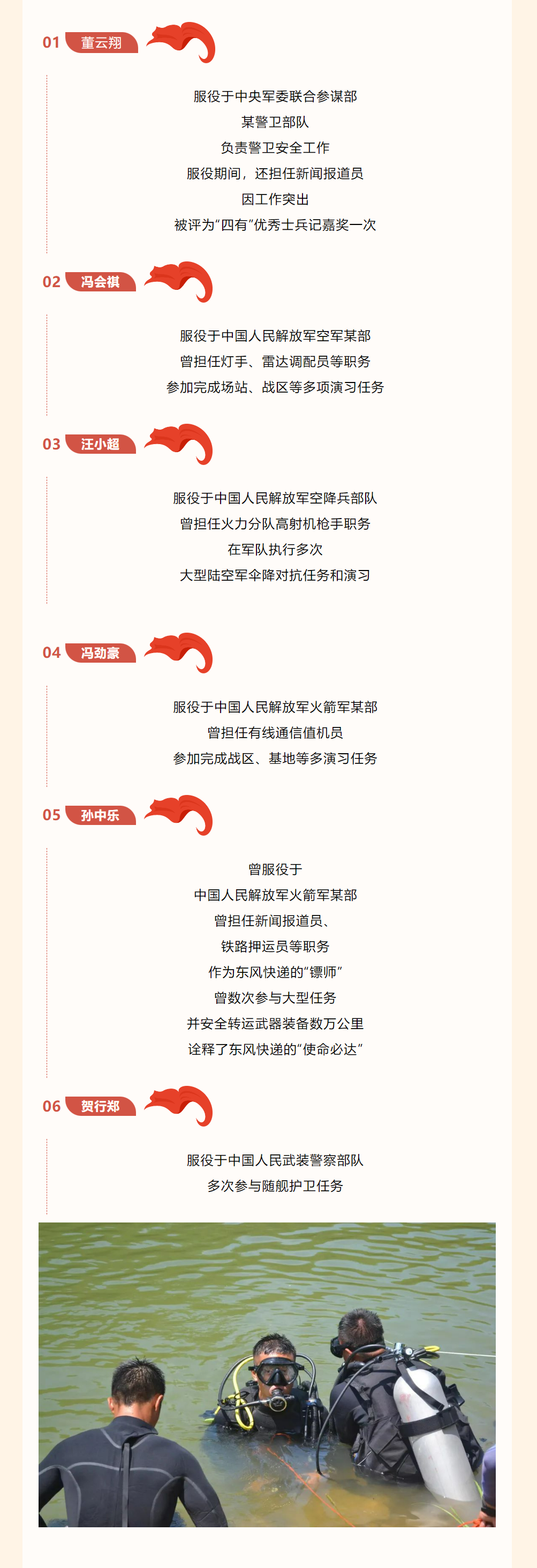 01 董云翔

服役于中央军委联合参谋部
某警卫部队
负责警卫安全工作
服役期间，还担任新闻报道员
因工作突出
被评为“四有”优秀士兵记嘉奖一次

02 冯会祺

服役于中国人民解放军空军某部
曾担任灯手、雷达调配员等职务
参加完成场站、战区等多项演习任务

03 汪小超

服役于中国人民解放军空降兵部队
曾担任火力分队高射机枪手职务
在军队执行多次
大型陆空军伞降对抗任务和演习

04 冯劲豪

服役于中国人民解放军火箭军某部
曾担任有线通信值机员
参加完成战区、基地等多演习任务

05 孙中乐

曾服役于
中国人民解放军火箭军某部
曾担任新闻报道员、
铁路押运员等职务
作为东风快递的“镖师”
曾数次参与大型任务
并安全转运武器装备数万公里
诠释了东风快递的“使命必达”

06 贺行郑

服役于中国人民武装警察部队
多次参与随舰护卫任务